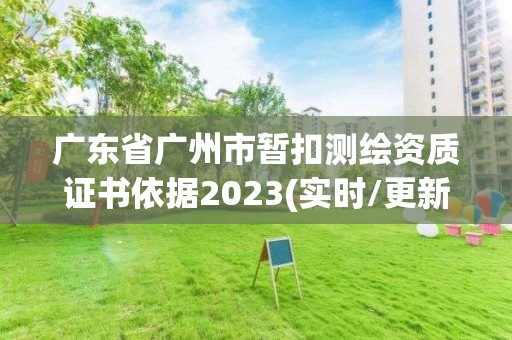 广东省广州市暂扣测绘资质证书依据2023(实时/更新